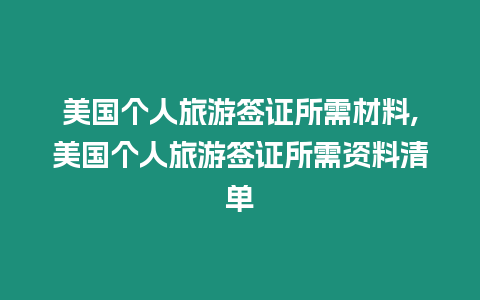 美国个人旅游签证所需材料,美国个人旅游签证所需资料清单